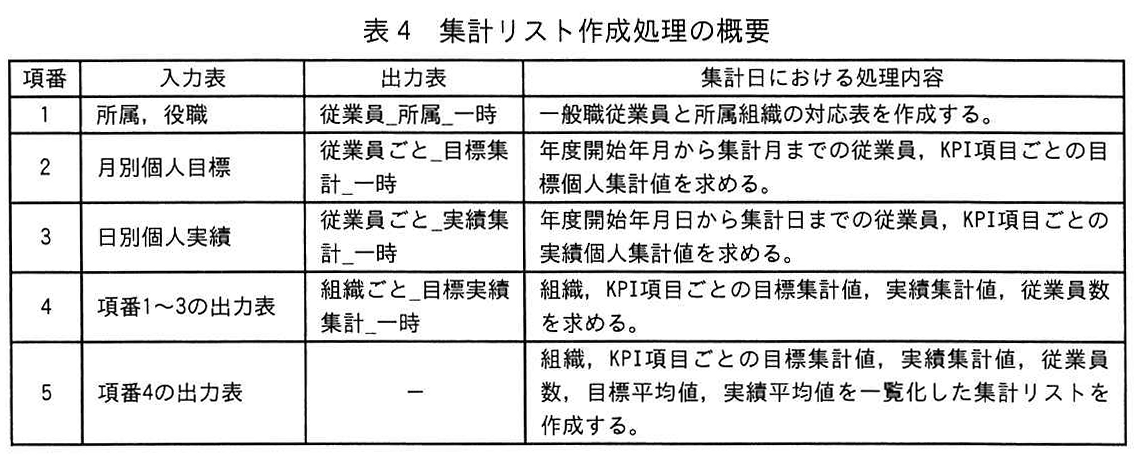 表４　集計リスト作成処理の概要

| 項番 | 入力表 | 出力表 | 集計日における処理内容 |
|---|---|---|---|
| 1 | 所属，役職 | 従業員_所属_一時 | 一般職従業員と所属組織の対応表を作成する。 |
| 2 | 月別個人目標 | 従業員ごと_目標集計_一時 | 年度開始年月から集計月までの従業員，KPI項目ごとの目標個人集計値を求める。 |
| 3 | 日別個人実績 | 従業員ごと_実績集計_一時 | 年度開始年月日から集計日までの従業員，KPI項目ごとの実績個人集計値を求める。 |
| 4 | 項番1～3の出力表 | 組織ごと_目標実績集計_一時 | 組織，KPI項目ごとの目標集計値，実績集計値，従業員数を求める。 |
| 5 | 項番4の出力表 | － | 組織，KPI項目ごとの目標集計値，実績集計値，従業員数，目標平均値，実績平均値を一覧化した集計リストを作成する。 |